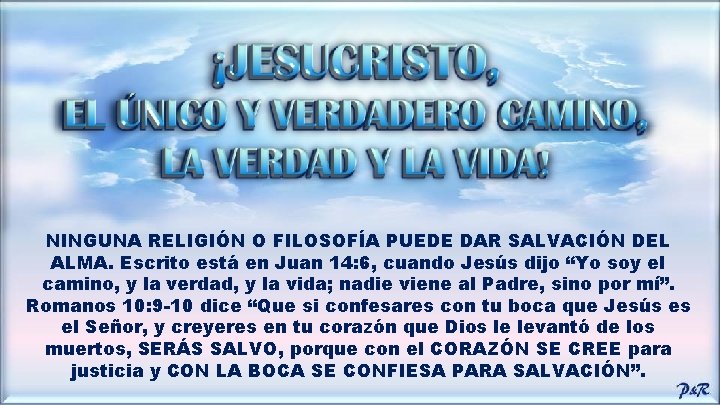 ¡JESUCRISTO,
EL ÚNICO Y VERDADERO CAMINO,
LA VERDAD Y LA VIDA!

NINGUNA RELIGIÓN O FILOSOFÍA PUEDE DAR SALVACIÓN DEL ALMA. Escrito está en Juan 14:6, cuando Jesús dijo “Yo soy el camino, y la verdad, y la vida; nadie viene al Padre, sino por mí”. Romanos 10:9-10 dice “Que si confesares con tu boca que Jesús es el Señor, y creyeres en tu corazón que Dios le levantó de los muertos, SERÁS SALVO, porque con el CORAZÓN SE CREE para justicia y CON LA BOCA SE CONFIESA PARA SALVACIÓN”.

P&R